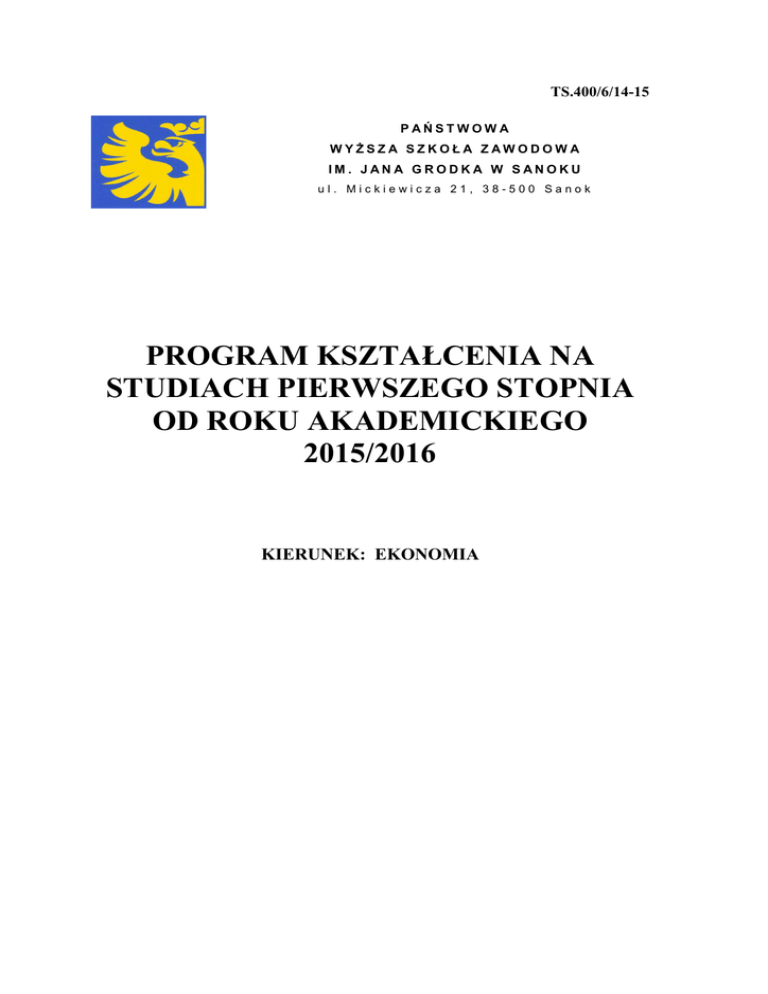 TS.400/6/14-15

PAŃSTWOWA
WYŻSZA SZKOŁA ZAWODOWA
IM. JANA GRODKA W SANOKU
ul. Mickiewicza 21, 38-500 Sanok

PROGRAM KSZTAŁCENIA NA STUDIACH PIERWSZEGO STOPNIA OD ROKU AKADEMICKIEGO 2015/2016

KIERUNEK: EKONOMIA